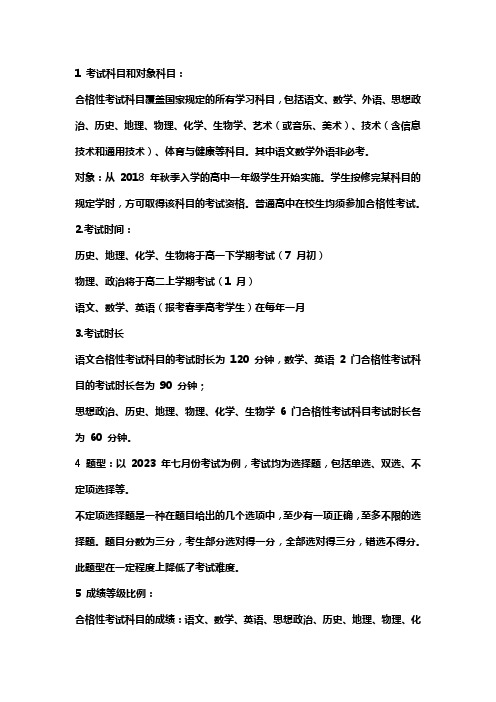 1 考试科目和对象科目：

合格性考试科目覆盖国家规定的所有学习科目，包括语文、数学、外语、思想政治、历史、地理、物理、化学、生物学、艺术（或音乐、美术）、技术（含信息技术和通用技术）、体育与健康等科目。其中语文数学外语非必考。

对象：从 2018 年秋季入学的高中一年级学生开始实施。学生按修完某科目的规定学时，方可取得该科目的考试资格。普通高中在校生均须参加合格性考试。

2.考试时间：

历史、地理、化学、生物将于高一下学期考试（7 月初）

物理、政治将于高二上学期考试（1 月）

语文、数学、英语（报考春季高考学生）在每年一月

3.考试时长

语文合格性考试科目的考试时长为 120 分钟，数学、英语 2 门合格性考试科目的考试时长各为 90 分钟；

思想政治、历史、地理、物理、化学、生物学 6 门合格性考试科目考试时长各为 60 分钟。

4 题型：以 2023 年七月份考试为例，考试均为选择题，包括单选、双选、不定项选择等。

不定项选择题是一种在题目给出的几个选项中，至少有一项正确，至多不限的选择题。题目分数为三分，考生部分选对得一分，全部选对得三分，错选不得分。此题型在一定程度上降低了考试难度。

5 成绩等级比例：

合格性考试科目的成绩：语文、数学、英语、思想政治、历史、地理、物理、化